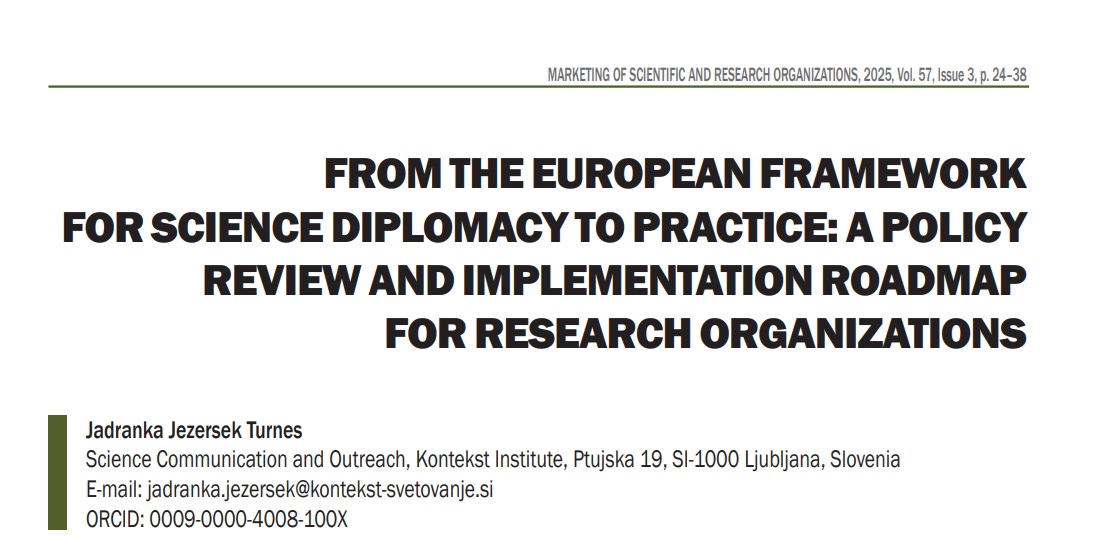 MARKETING OF SCIENTIFIC AND RESEARCH ORGANIZATIONS, 2025, Vol. 57, Issue 3, p. 24–38

FROM THE EUROPEAN FRAMEWORK FOR SCIENCE DIPLOMACY TO PRACTICE: A POLICY REVIEW AND IMPLEMENTATION ROADMAP FOR RESEARCH ORGANIZATIONS

Jadranka Jezersek Turnes
Science Communication and Outreach, Kontekst Institute, Ptujska 19, SI-1000 Ljubljana, Slovenia
E-mail: jadranka.jezersek@kontekst-svetovanje.si
ORCID: 0009-0000-4008-100X